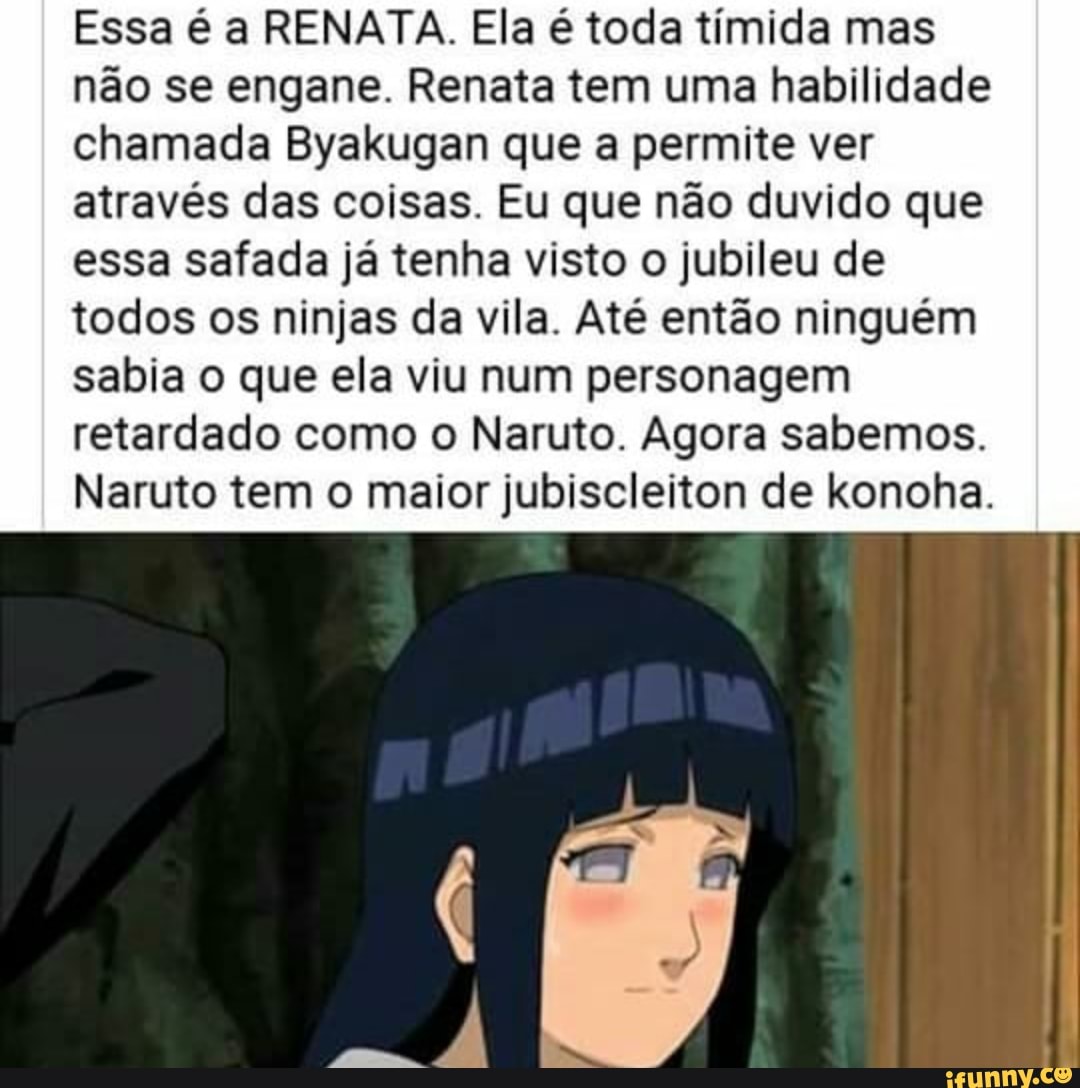 Essa é a RENATA. Ela é toda tímida mas não se engane. Renata tem uma habilidade chamada Byakugan que a permite ver através das coisas. Eu que não duvido que essa safada já tenha visto o jubileu de todos os ninjas da vila. Até então ninguém sabia o que ela viu num personagem retardado como o Naruto. Agora sabemos. Naruto tem o maior jubiscleiton de konoha.

ifunny.co